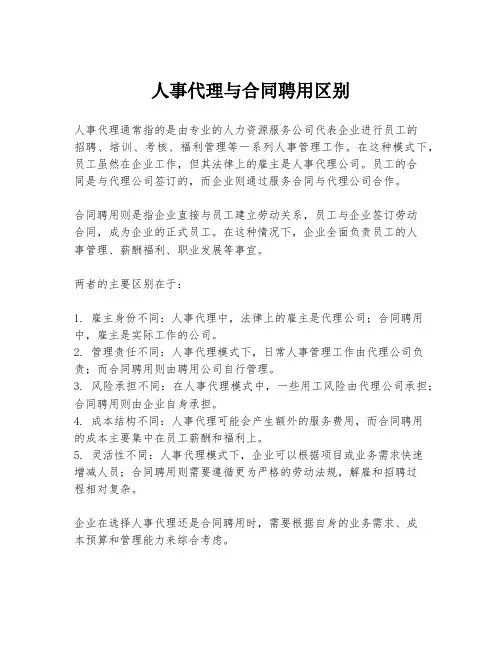 人事代理与合同聘用区别

人事代理通常指的是由专业的人力资源服务公司代表企业进行员工的招聘、培训、考核、福利管理等一系列人事管理工作。在这种模式下，员工虽然在企业工作，但其法律上的雇主是人事代理公司。员工的合同是与代理公司签订的，而企业则通过服务合同与代理公司合作。

合同聘用则是指企业直接与员工建立劳动关系，员工与企业签订劳动合同，成为企业的正式员工。在这种情况下，企业全面负责员工的人事管理、薪酬福利、职业发展等事宜。

两者的主要区别在于：

1. 雇主身份不同：人事代理中，法律上的雇主是代理公司；合同聘用中，雇主是实际工作的公司。
2. 管理责任不同：人事代理模式下，日常人事管理工作由代理公司负责；而合同聘用则由聘用公司自行管理。
3. 风险承担不同：在人事代理模式中，一些用工风险由代理公司承担；合同聘用则由企业自身承担。
4. 成本结构不同：人事代理可能会产生额外的服务费用，而合同聘用的成本主要集中在员工薪酬和福利上。
5. 灵活性不同：人事代理模式下，企业可以根据项目或业务需求快速增减人员；合同聘用则需要遵循更为严格的劳动法规，解雇和招聘过程相对复杂。

企业在选择人事代理还是合同聘用时，需要根据自身的业务需求、成本预算和管理能力来综合考虑。